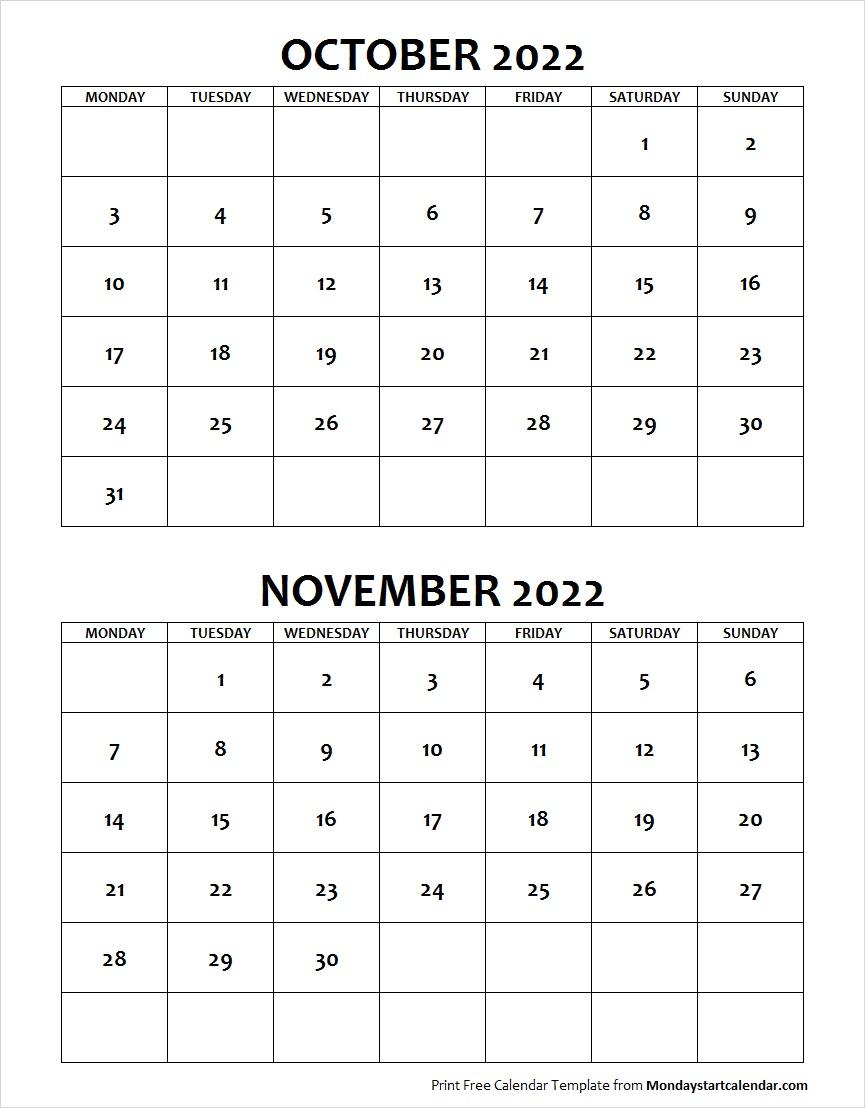 OCTOBER 2022

| MONDAY | TUESDAY | WEDNESDAY | THURSDAY | FRIDAY | SATURDAY | SUNDAY |
|---|---|---|---|---|---|---|
| | | | | | 1 | 2 |
| 3 | 4 | 5 | 6 | 7 | 8 | 9 |
| 10 | 11 | 12 | 13 | 14 | 15 | 16 |
| 17 | 18 | 19 | 20 | 21 | 22 | 23 |
| 24 | 25 | 26 | 27 | 28 | 29 | 30 |
| 31 | | | | | | |

NOVEMBER 2022

| MONDAY | TUESDAY | WEDNESDAY | THURSDAY | FRIDAY | SATURDAY | SUNDAY |
|---|---|---|---|---|---|---|
| | 1 | 2 | 3 | 4 | 5 | 6 |
| 7 | 8 | 9 | 10 | 11 | 12 | 13 |
| 14 | 15 | 16 | 17 | 18 | 19 | 20 |
| 21 | 22 | 23 | 24 | 25 | 26 | 27 |
| 28 | 29 | 30 | | | | |
| | | | | | | |

Print Free Calendar Template from Mondaystartcalendar.com